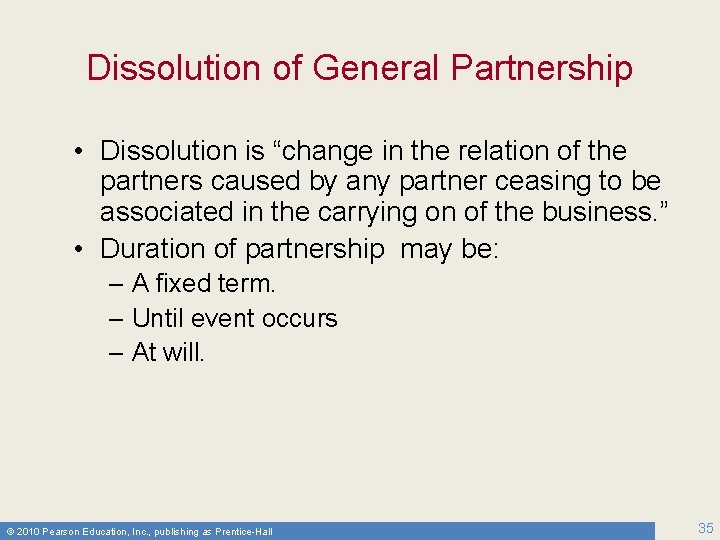 Dissolution of General Partnership

• Dissolution is “change in the relation of the partners caused by any partner ceasing to be associated in the carrying on of the business.”
• Duration of partnership may be:
– A fixed term.
– Until event occurs
– At will.

© 2010 Pearson Education, Inc., publishing as Prentice-Hall

35